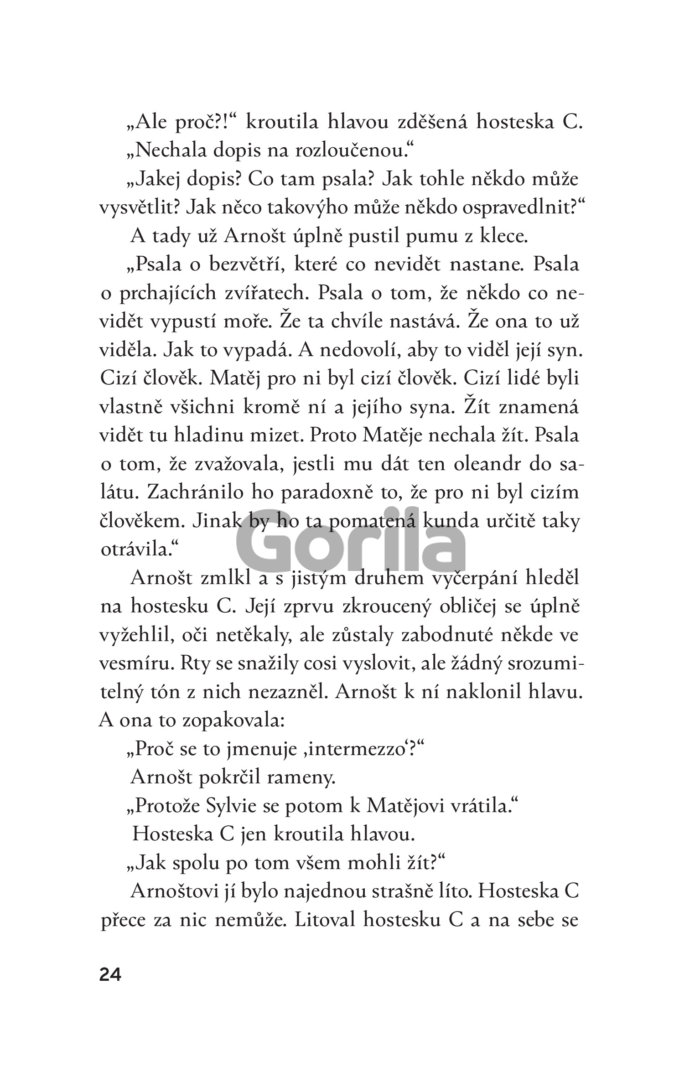 „Ale proč?!“ kroutila hlavou zděšená hosteska C.
„Nechala dopis na rozloučenou.“
„Jakej dopis? Co tam psala? Jak tohle někdo může vysvětlit? Jak něco takovýho může někdo ospravedlnit?“
A tady už Arnošt úplně pustil pumu z klece.
„Psala o bezvětří, které co nevidět nastane. Psala o prchajících zvířatech. Psala o tom, že někdo co nevidět vypustí moře. Že ta chvíle nastává. Že ona to už viděla. Jak to vypadá. A nedovolí, aby to viděl její syn. Cizí člověk. Matěj pro ni byl cizí člověk. Cizí lidé byli vlastně všichni kromě ní a jejího syna. Žít znamená vidět tu hladinu mizet. Proto Matěje nechala žít. Psala o tom, že zvažovala, jestli mu dát ten oleandr do salátu. Zachránilo ho paradoxně to, že pro ni byl cizím člověkem. Jinak by ho ta pomatená kunda určitě taky otrávila.“
Gorila
Arnošt zmlkl a s jistým druhem vyčerpání hleděl na hostesku C. Její zprvu zkroucený obličej se úplně vyžehlil, oči netěkaly, ale zůstaly zabodnuté někde ve vesmíru. Rty se snažily cosi vyslovit, ale žádný srozumitelný tón z nich nezazněl. Arnošt k ní naklonil hlavu. A ona to zopakovala:
„Proč se to jmenuje ‚intermezzo‘?“
Arnošt pokrčil rameny.
„Protože Sylvie se potom k Matějovi vrátila.“
Hosteska C jen kroutila hlavou.
„Jak spolu po tom všem mohli žít?“
Arnoštovi jí bylo najednou strašně líto. Hosteska C přece za nic nemůže. Litoval hostesku C a na sebe se

24